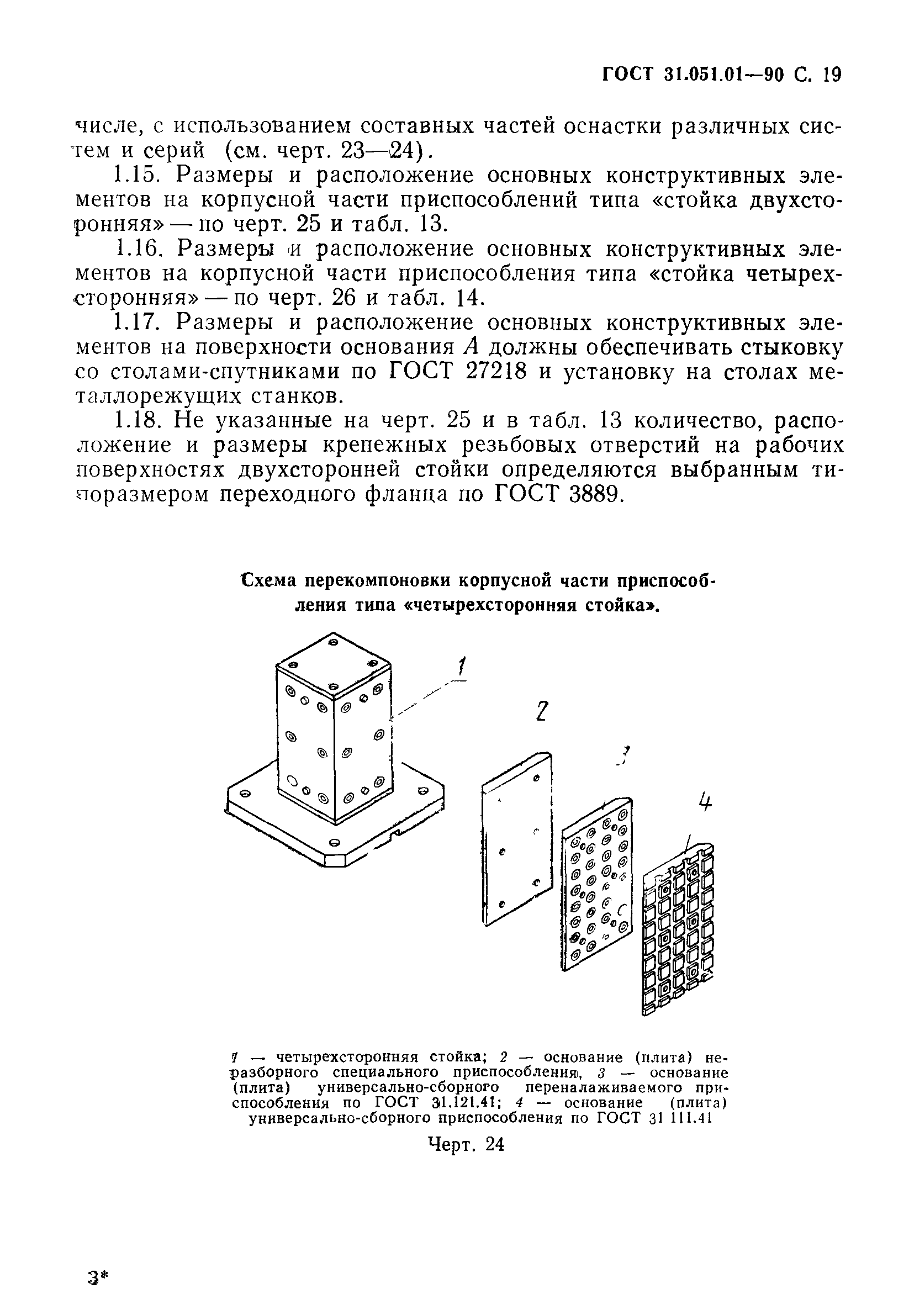 ГОСТ 31.051.01—90 С. 19

числе, с использованием составных частей оснастки различных систем и серий (см. черт. 23—24).

1.15. Размеры и расположение основных конструктивных элементов на корпусной части приспособлений типа «стойка двухсторонняя» — по черт. 25 и табл. 13.

1.16. Размеры и расположение основных конструктивных элементов на корпусной части приспособления типа «стойка четырехсторонняя» — по черт. 26 и табл. 14.

1.17. Размеры и расположение основных конструктивных элементов на поверхности основания $A$ должны обеспечивать стыковку со столами-спутниками по ГОСТ 27218 и установку на столах металлорежущих станков.

1.18. Не указанные на черт. 25 и в табл. 13 количество, расположение и размеры крепежных резьбовых отверстий на рабочих поверхностях двухсторонней стойки определяются выбранным типоразмером переходного фланца по ГОСТ 3889.

Схема перекомпоновки корпусной части приспособления типа «четырехсторонняя стойка».

1

2

3

4

1 — четырехсторонняя стойка; 2 — основание (плита) неразборного специального приспособления, 3 — основание (плита) универсально-сборного переналаживаемого приспособления по ГОСТ 31.121.41; 4 — основание (плита) универсально-сборного приспособления по ГОСТ 31 111.41

Черт. 24

3*